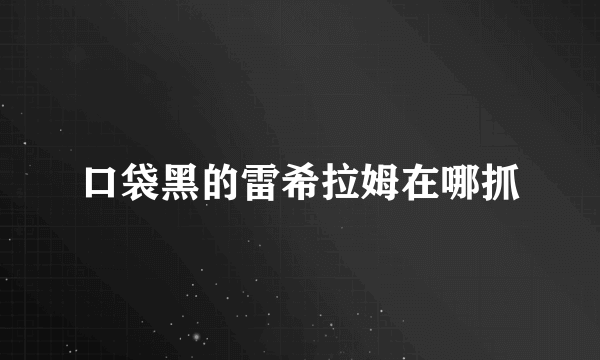 口袋黑的雷希拉姆在哪抓